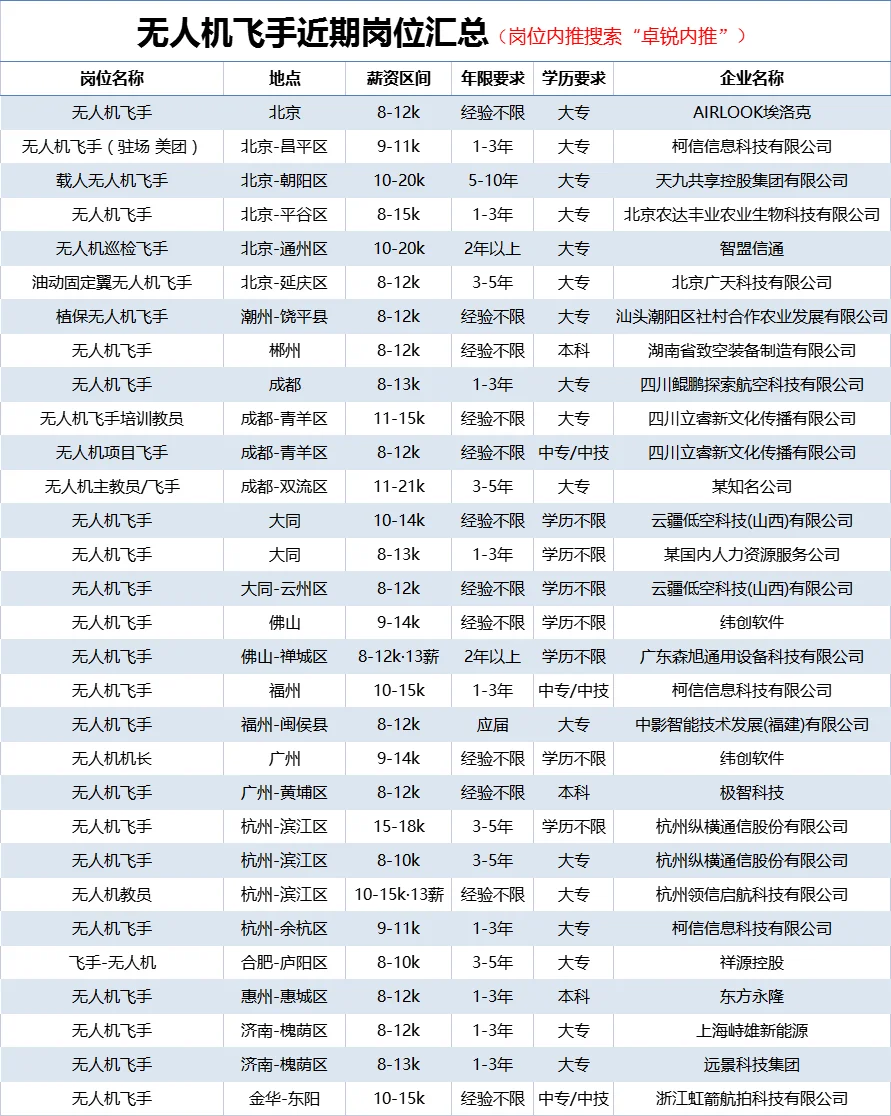 无人机飞手近期岗位汇总（岗位内推搜索“卓锐内推”）

| 岗位名称 | 地点 | 薪资区间 | 年限要求 | 学历要求 | 企业名称 |
|---|---|---|---|---|---|
| 无人机飞手 | 北京 | 8-12k | 经验不限 | 大专 | AIRLOOK埃洛克 |
| 无人机飞手（驻场 美团） | 北京-昌平区 | 9-11k | 1-3年 | 大专 | 柯信信息科技有限公司 |
| 载人无人机飞手 | 北京-朝阳区 | 10-20k | 5-10年 | 大专 | 天九共享控股集团有限公司 |
| 无人机飞手 | 北京-平谷区 | 8-15k | 1-3年 | 大专 | 北京农达丰业农业生物科技有限公司 |
| 无人机巡检飞手 | 北京-通州区 | 10-20k | 2年以上 | 大专 | 智盟信通 |
| 油动固定翼无人机飞手 | 北京-延庆区 | 8-12k | 3-5年 | 大专 | 北京广天科技有限公司 |
| 植保无人机飞手 | 潮州-饶平县 | 8-12k | 经验不限 | 大专 | 汕头潮阳区社村合作农业发展有限公司 |
| 无人机飞手 | 郴州 | 8-12k | 经验不限 | 本科 | 湖南省致空装备制造有限公司 |
| 无人机飞手 | 成都 | 8-13k | 1-3年 | 大专 | 四川鲲鹏探索航空科技有限公司 |
| 无人机飞手培训教员 | 成都-青羊区 | 11-15k | 经验不限 | 大专 | 四川立睿新文化传播有限公司 |
| 无人机项目飞手 | 成都-青羊区 | 8-12k | 经验不限 | 中专/中技 | 四川立睿新文化传播有限公司 |
| 无人机主教员/飞手 | 成都-双流区 | 11-21k | 3-5年 | 大专 | 某知名公司 |
| 无人机飞手 | 大同 | 10-14k | 经验不限 | 学历不限 | 云疆低空科技(山西)有限公司 |
| 无人机飞手 | 大同 | 8-13k | 1-3年 | 学历不限 | 某国内人力资源服务公司 |
| 无人机飞手 | 大同-云州区 | 8-12k | 经验不限 | 学历不限 | 云疆低空科技(山西)有限公司 |
| 无人机飞手 | 佛山 | 9-14k | 经验不限 | 学历不限 | 纬创软件 |
| 无人机飞手 | 佛山-禅城区 | 8-12k·13薪 | 2年以上 | 学历不限 | 广东森旭通用设备科技有限公司 |
| 无人机飞手 | 福州 | 10-15k | 1-3年 | 中专/中技 | 柯信信息科技有限公司 |
| 无人机飞手 | 福州-闽侯县 | 8-12k | 应届 | 大专 | 中影智能技术发展(福建)有限公司 |
| 无人机机长 | 广州 | 9-14k | 经验不限 | 学历不限 | 纬创软件 |
| 无人机飞手 | 广州-黄埔区 | 8-12k | 经验不限 | 本科 | 极智科技 |
| 无人机飞手 | 杭州-滨江区 | 15-18k | 3-5年 | 学历不限 | 杭州纵横通信股份有限公司 |
| 无人机飞手 | 杭州-滨江区 | 8-10k | 3-5年 | 大专 | 杭州纵横通信股份有限公司 |
| 无人机教员 | 杭州-滨江区 | 10-15k·13薪 | 经验不限 | 大专 | 杭州领信启航科技有限公司 |
| 无人机飞手 | 杭州-余杭区 | 9-11k | 1-3年 | 大专 | 柯信信息科技有限公司 |
| 飞手-无人机 | 合肥-庐阳区 | 8-10k | 3-5年 | 大专 | 祥源控股 |
| 无人机飞手 | 惠州-惠城区 | 8-12k | 1-3年 | 本科 | 东方永隆 |
| 无人机飞手 | 济南-槐荫区 | 8-12k | 1-3年 | 大专 | 上海峙雄新能源 |
| 无人机飞手 | 济南-槐荫区 | 8-13k | 1-3年 | 大专 | 远景科技集团 |
| 无人机飞手 | 金华-东阳 | 10-15k | 经验不限 | 中专/中技 | 浙江虹箭航拍科技有限公司 |